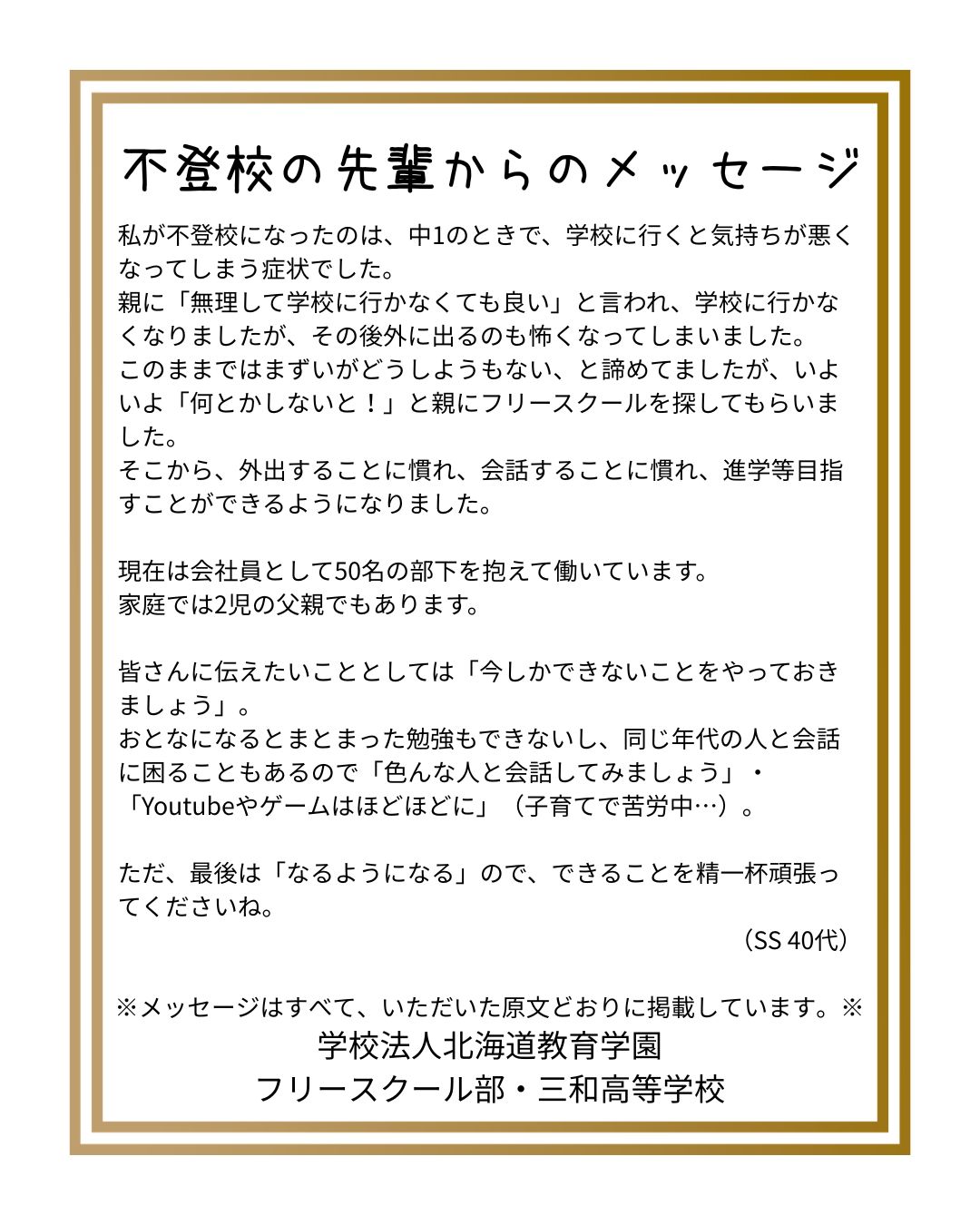 不登校の先輩からのメッセージ

私が不登校になったのは、中1のときで、学校に行くと気持ちが悪くなってしまう症状でした。
親に「無理して学校に行かなくても良い」と言われ、学校に行かなくなりましたが、その後外に出るのも怖くなってしまいました。
このままではまずいがどうしようもない、と諦めてましたが、いよいよ「何とかしないと！」と親にフリースクールを探してもらいました。
そこから、外出することに慣れ、会話することに慣れ、進学等目指すことができるようになりました。

現在は会社員として50名の部下を抱えて働いています。
家庭では2児の父親でもあります。

皆さんに伝えたいこととしては「今しかできないことをやっておきましょう」。
おとなになるとまとまった勉強もできないし、同じ年代の人と会話に困ることもあるので「色んな人と会話してみましょう」・「Youtubeやゲームはほどほどに」（子育てで苦労中…）。

ただ、最後は「なるようになる」ので、できることを精一杯頑張ってくださいね。

（SS 40代）

※メッセージはすべて、いただいた原文どおりに掲載しています。※
学校法人北海道教育学園
フリースクール部・三和高等学校